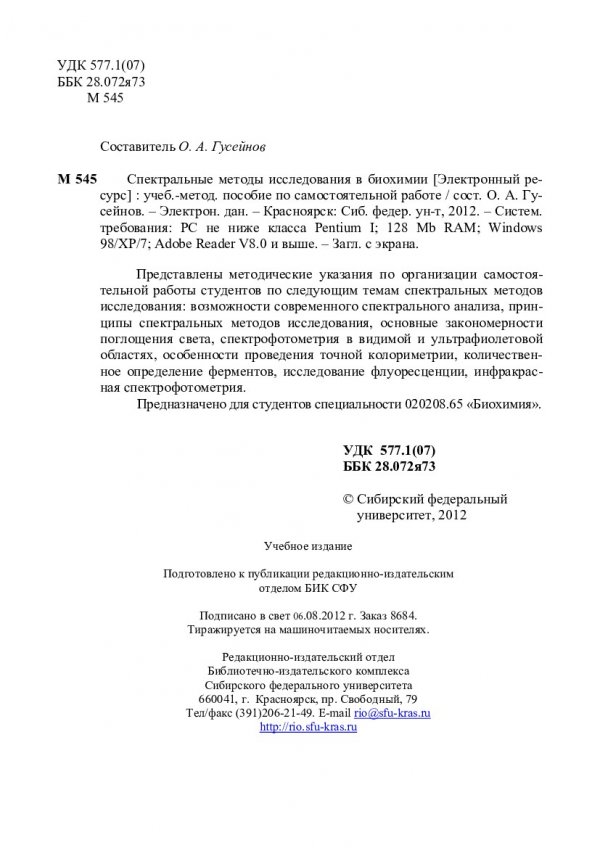 УДК 577.1(07)
ББК 28.072я73
М 545

Составитель О. А. Гусейнов

М 545 Спектральные методы исследования в биохимии [Электронный ресурс] : учеб.-метод. пособие по самостоятельной работе / сост. О. А. Гусейнов. – Электрон. дан. – Красноярск: Сиб. федер. ун-т, 2012. – Систем. требования: PC не ниже класса Pentium I; 128 Mb RAM; Windows 98/XP/7; Adobe Reader V8.0 и выше. – Загл. с экрана.

Представлены методические указания по организации самостоятельной работы студентов по следующим темам спектральных методов исследования: возможности современного спектрального анализа, принципы спектральных методов исследования, основные закономерности поглощения света, спектрофотометрия в видимой и ультрафиолетовой областях, особенности проведения точной колориметрии, количественное определение ферментов, исследование флуоресценции, инфракрасная спектрофотометрия.

Предназначено для студентов специальности 020208.65 «Биохимия».

УДК 577.1(07)
ББК 28.072я73

© Сибирский федеральный университет, 2012

Учебное издание

Подготовлено к публикации редакционно-издательским отделом БИК СФУ

Подписано в свет 06.08.2012 г. Заказ 8684.
Тиражируется на машиночитаемых носителях.

Редакционно-издательский отдел
Библиотечно-издательского комплекса
Сибирского федерального университета
660041, г. Красноярск, пр. Свободный, 79
Тел/факс (391)206-21-49. E-mail rio@sfu-kras.ru
http://rio.sfu-kras.ru